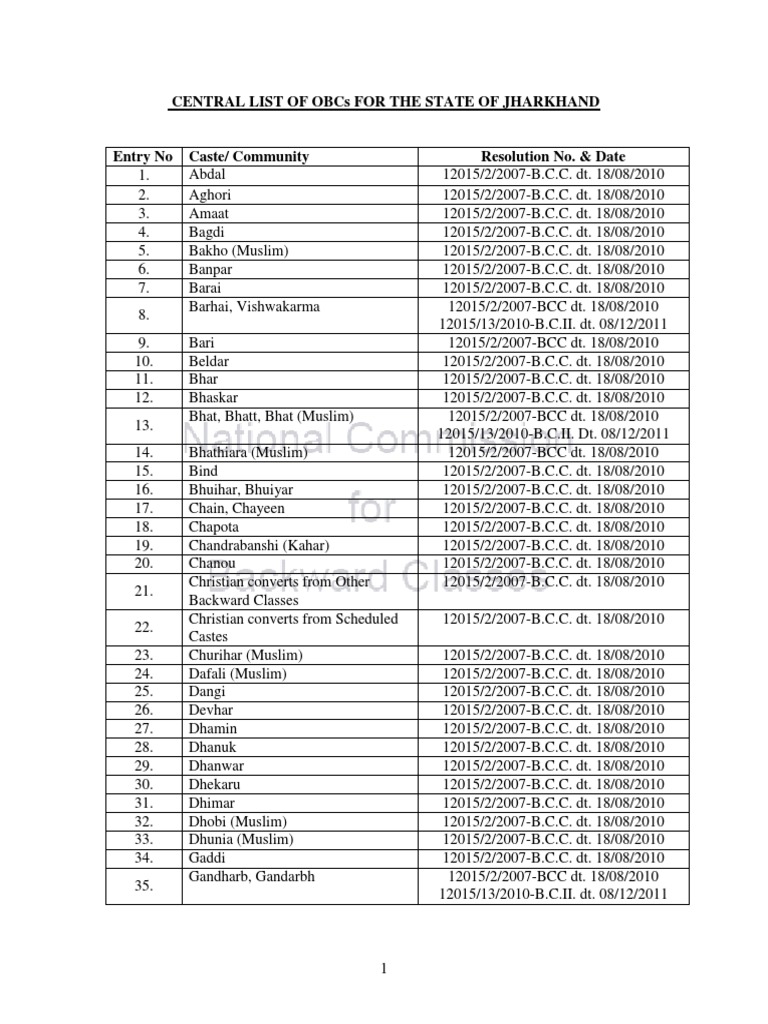 CENTRAL LIST OF OBCs FOR THE STATE OF JHARKHAND

| Entry No | Caste/ Community | Resolution No. & Date |
|---|---|---|
| 1. | Abdal | 12015/2/2007-B.C.C. dt. 18/08/2010 |
| 2. | Aghori | 12015/2/2007-B.C.C. dt. 18/08/2010 |
| 3. | Amaat | 12015/2/2007-B.C.C. dt. 18/08/2010 |
| 4. | Bagdi | 12015/2/2007-B.C.C. dt. 18/08/2010 |
| 5. | Bakho (Muslim) | 12015/2/2007-B.C.C. dt. 18/08/2010 |
| 6. | Banpar | 12015/2/2007-B.C.C. dt. 18/08/2010 |
| 7. | Barai | 12015/2/2007-B.C.C. dt. 18/08/2010 |
| 8. | Barhai, Vishwakarma | 12015/2/2007-BCC dt. 18/08/2010 12015/13/2010-B.C.II. dt. 08/12/2011 |
| 9. | Bari | 12015/2/2007-BCC dt. 18/08/2010 |
| 10. | Beldar | 12015/2/2007-B.C.C. dt. 18/08/2010 |
| 11. | Bhar | 12015/2/2007-B.C.C. dt. 18/08/2010 |
| 12. | Bhaskar | 12015/2/2007-B.C.C. dt. 18/08/2010 |
| 13. | Bhat, Bhatt, Bhat (Muslim) | 12015/2/2007-BCC dt. 18/08/2010 12015/13/2010-B.C.II. Dt. 08/12/2011 |
| 14. | Bhathiara (Muslim) | 12015/2/2007-BCC dt. 18/08/2010 |
| 15. | Bind | 12015/2/2007-B.C.C. dt. 18/08/2010 |
| 16. | Bhuihar, Bhuiyar | 12015/2/2007-B.C.C. dt. 18/08/2010 |
| 17. | Chain, Chayeen | 12015/2/2007-B.C.C. dt. 18/08/2010 |
| 18. | Chapota | 12015/2/2007-B.C.C. dt. 18/08/2010 |
| 19. | Chandrabanshi (Kahar) | 12015/2/2007-B.C.C. dt. 18/08/2010 |
| 20. | Chanou | 12015/2/2007-B.C.C. dt. 18/08/2010 |
| 21. | Christian converts from Other Backward Classes | 12015/2/2007-B.C.C. dt. 18/08/2010 |
| 22. | Christian converts from Scheduled Castes | 12015/2/2007-B.C.C. dt. 18/08/2010 |
| 23. | Churihar (Muslim) | 12015/2/2007-B.C.C. dt. 18/08/2010 |
| 24. | Dafali (Muslim) | 12015/2/2007-B.C.C. dt. 18/08/2010 |
| 25. | Dangi | 12015/2/2007-B.C.C. dt. 18/08/2010 |
| 26. | Devhar | 12015/2/2007-B.C.C. dt. 18/08/2010 |
| 27. | Dhamin | 12015/2/2007-B.C.C. dt. 18/08/2010 |
| 28. | Dhanuk | 12015/2/2007-B.C.C. dt. 18/08/2010 |
| 29. | Dhanwar | 12015/2/2007-B.C.C. dt. 18/08/2010 |
| 30. | Dhekaru | 12015/2/2007-B.C.C. dt. 18/08/2010 |
| 31. | Dhimar | 12015/2/2007-B.C.C. dt. 18/08/2010 |
| 32. | Dhobi (Muslim) | 12015/2/2007-B.C.C. dt. 18/08/2010 |
| 33. | Dhunia (Muslim) | 12015/2/2007-B.C.C. dt. 18/08/2010 |
| 34. | Gaddi | 12015/2/2007-B.C.C. dt. 18/08/2010 |
| 35. | Gandharb, Gandarbh | 12015/2/2007-BCC dt. 18/08/2010 12015/13/2010-B.C.II. dt. 08/12/2011 |

National Commission for Backward Classes

1